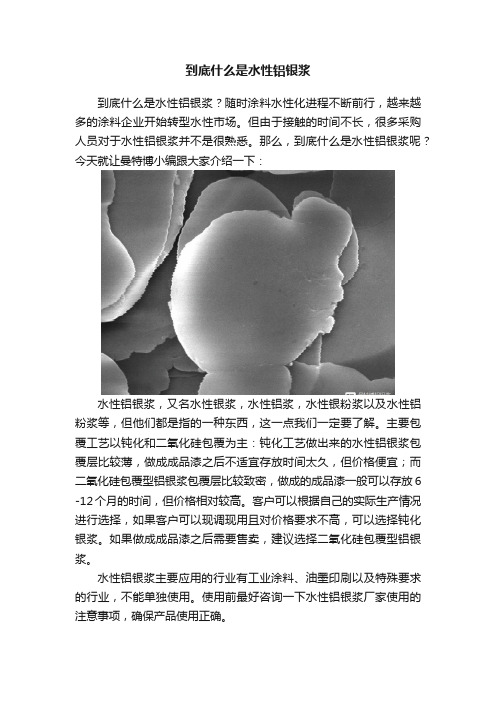 到底什么是水性铝银浆

到底什么是水性铝银浆？随时涂料水性化进程不断前行，越来越多的涂料企业开始转型水性市场。但由于接触的时间不长，很多采购人员对于水性铝银浆并不是很熟悉。那么，到底什么是水性铝银浆呢？今天就让曼特博小编跟大家介绍一下：

水性铝银浆，又名水性银浆，水性铝浆，水性银粉浆以及水性铝粉浆等，但他们都是指的一种东西，这一点我们一定要了解。主要包覆工艺以钝化和二氧化硅包覆为主：钝化工艺做出来的水性铝银浆包覆层比较薄，做成成品漆之后不适宜存放时间太久，但价格便宜；而二氧化硅包覆型铝银浆包覆层比较致密，做成的成品漆一般可以存放6-12个月的时间，但价格相对较高。客户可以根据自己的实际生产情况进行选择，如果客户可以现调现用且对价格要求不高，可以选择钝化银浆。如果做成成品漆之后需要售卖，建议选择二氧化硅包覆型铝银浆。

水性铝银浆主要应用的行业有工业涂料、油墨印刷以及特殊要求的行业，不能单独使用。使用前最好咨询一下水性铝银浆厂家使用的注意事项，确保产品使用正确。